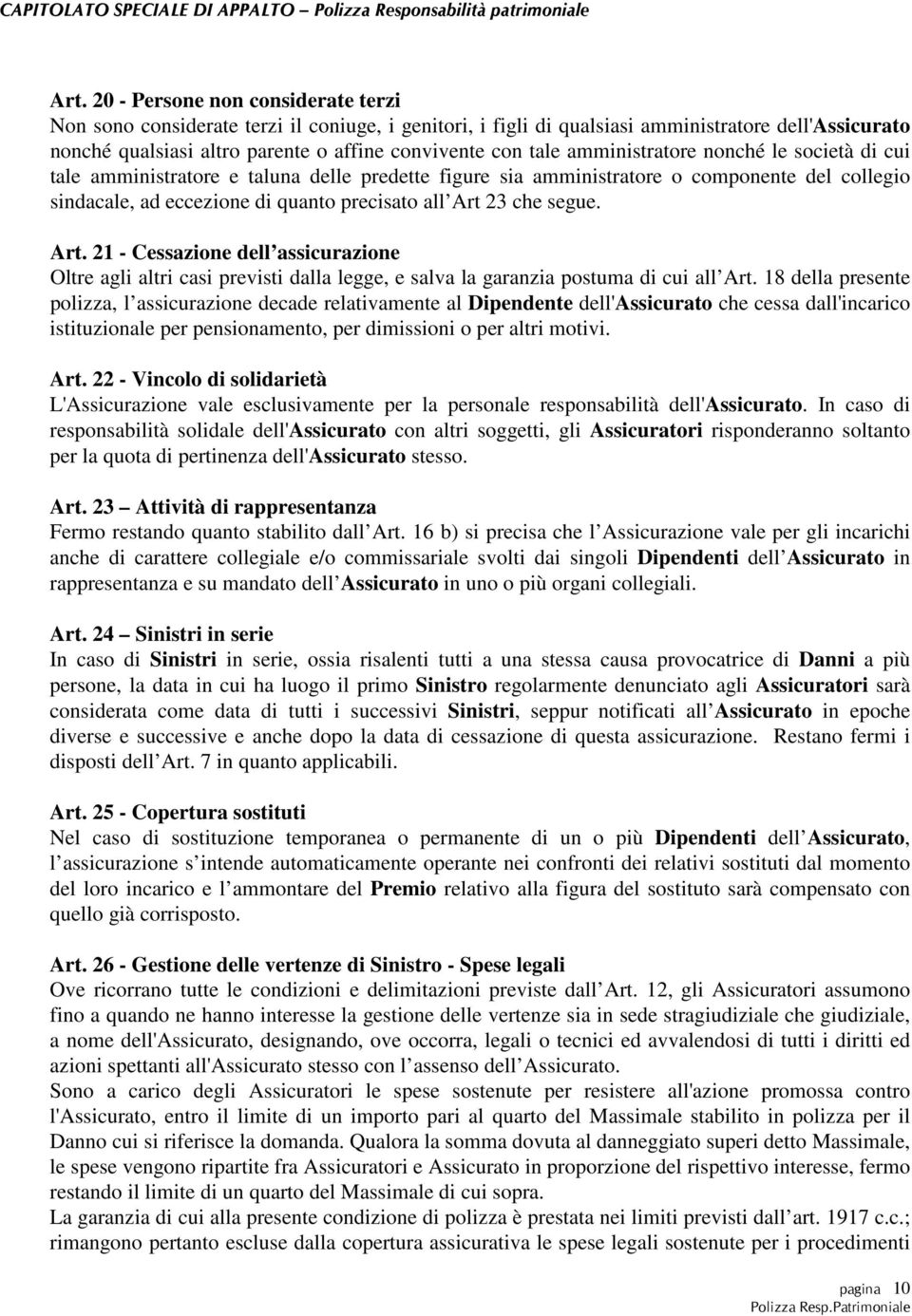 CAPITOLATO SPECIALE DI APPALTO – Polizza Responsabilità patrimoniale

Art. 20 - Persone non considerate terzi
Non sono considerate terzi il coniuge, i genitori, i figli di qualsiasi amministratore dell'Assicurato nonché qualsiasi altro parente o affine convivente con tale amministratore nonché le società di cui tale amministratore e taluna delle predette figure sia amministratore o componente del collegio sindacale, ad eccezione di quanto precisato all Art 23 che segue.

Art. 21 - Cessazione dell assicurazione
Oltre agli altri casi previsti dalla legge, e salva la garanzia postuma di cui all Art. 18 della presente polizza, l assicurazione decade relativamente al Dipendente dell'Assicurato che cessa dall'incarico istituzionale per pensionamento, per dimissioni o per altri motivi.

Art. 22 - Vincolo di solidarietà
L'Assicurazione vale esclusivamente per la personale responsabilità dell'Assicurato. In caso di responsabilità solidale dell'Assicurato con altri soggetti, gli Assicuratori risponderanno soltanto per la quota di pertinenza dell'Assicurato stesso.

Art. 23 – Attività di rappresentanza
Fermo restando quanto stabilito dall Art. 16 b) si precisa che l Assicurazione vale per gli incarichi anche di carattere collegiale e/o commissariale svolti dai singoli Dipendenti dell Assicurato in rappresentanza e su mandato dell Assicurato in uno o più organi collegiali.

Art. 24 – Sinistri in serie
In caso di Sinistri in serie, ossia risalenti tutti a una stessa causa provocatrice di Danni a più persone, la data in cui ha luogo il primo Sinistro regolarmente denunciato agli Assicuratori sarà considerata come data di tutti i successivi Sinistri, seppur notificati all Assicurato in epoche diverse e successive e anche dopo la data di cessazione di questa assicurazione. Restano fermi i disposti dell Art. 7 in quanto applicabili.

Art. 25 - Copertura sostituti
Nel caso di sostituzione temporanea o permanente di un o più Dipendenti dell Assicurato, l assicurazione s intende automaticamente operante nei confronti dei relativi sostituti dal momento del loro incarico e l ammontare del Premio relativo alla figura del sostituto sarà compensato con quello già corrisposto.

Art. 26 - Gestione delle vertenze di Sinistro - Spese legali
Ove ricorrano tutte le condizioni e delimitazioni previste dall Art. 12, gli Assicuratori assumono fino a quando ne hanno interesse la gestione delle vertenze sia in sede stragiudiziale che giudiziale, a nome dell'Assicurato, designando, ove occorra, legali o tecnici ed avvalendosi di tutti i diritti ed azioni spettanti all'Assicurato stesso con l assenso dell Assicurato.
Sono a carico degli Assicuratori le spese sostenute per resistere all'azione promossa contro l'Assicurato, entro il limite di un importo pari al quarto del Massimale stabilito in polizza per il Danno cui si riferisce la domanda. Qualora la somma dovuta al danneggiato superi detto Massimale, le spese vengono ripartite fra Assicuratori e Assicurato in proporzione del rispettivo interesse, fermo restando il limite di un quarto del Massimale di cui sopra.
La garanzia di cui alla presente condizione di polizza è prestata nei limiti previsti dall art. 1917 c.c.; rimangono pertanto escluse dalla copertura assicurativa le spese legali sostenute per i procedimenti

pagina 10
Polizza Resp.Patrimoniale